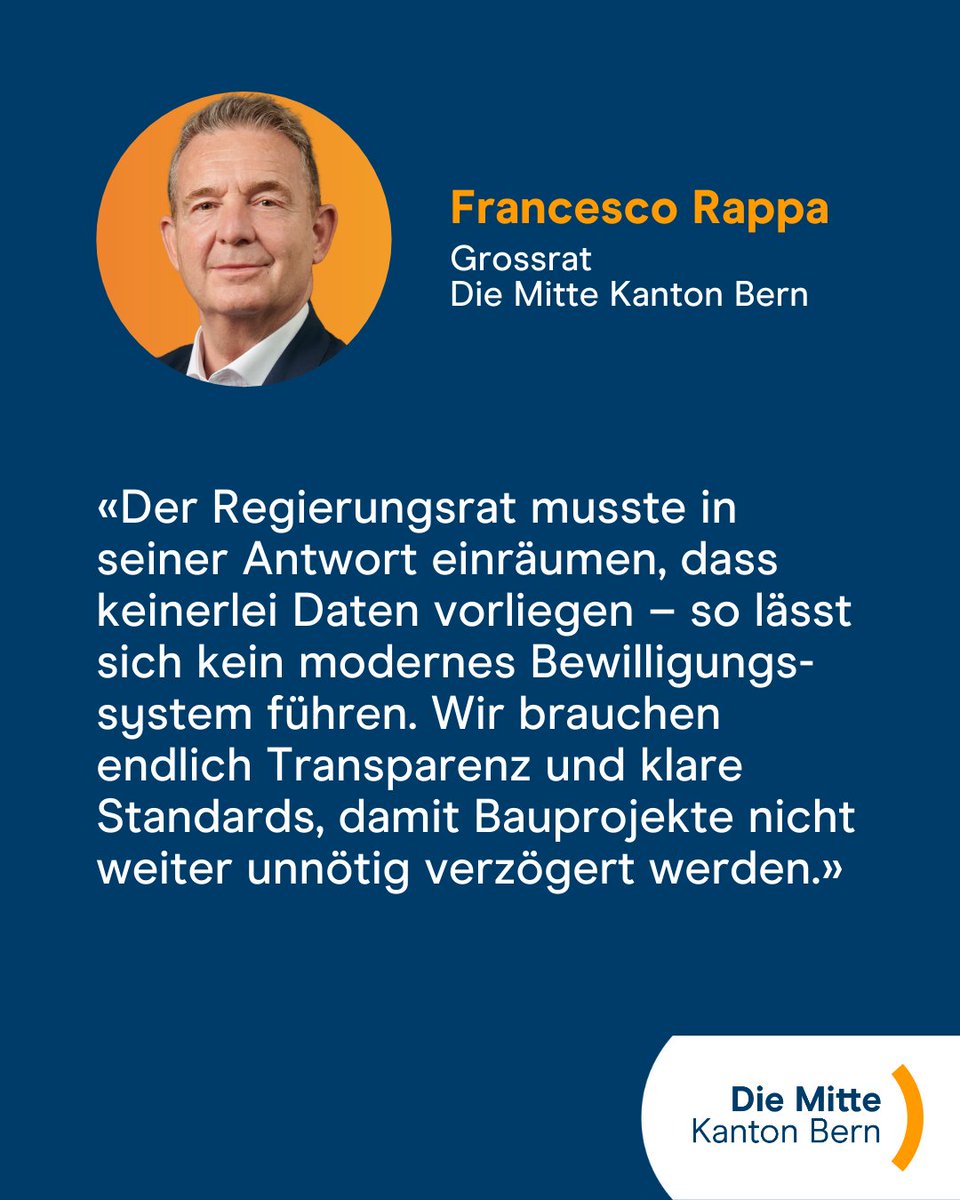 Francesco Rappa
Grossrat
Die Mitte Kanton Bern

«Der Regierungsrat musste in seiner Antwort einräumen, dass keinerlei Daten vorliegen – so lässt sich kein modernes Bewilligungssystem führen. Wir brauchen endlich Transparenz und klare Standards, damit Bauprojekte nicht weiter unnötig verzögert werden.»

Die Mitte
Kanton Bern